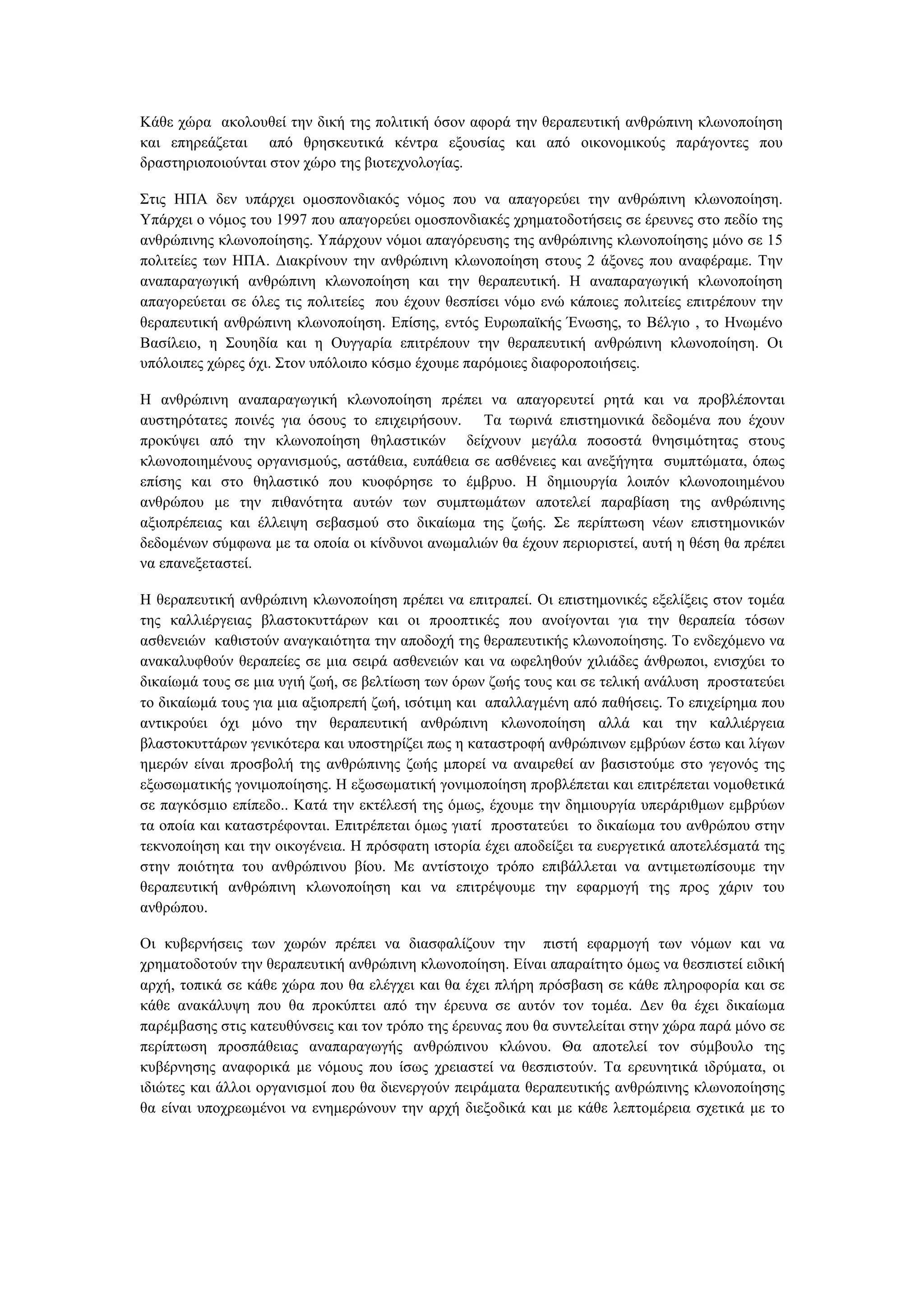 Κάθε χώρα ακολουθεί την δική της πολιτική όσον αφορά την θεραπευτική ανθρώπινη κλωνοποίηση και επηρεάζεται από θρησκευτικά κέντρα εξουσίας και από οικονομικούς παράγοντες που δραστηριοποιούνται στον χώρο της βιοτεχνολογίας.

Στις ΗΠΑ δεν υπάρχει ομοσπονδιακός νόμος που να απαγορεύει την ανθρώπινη κλωνοποίηση. Υπάρχει ο νόμος του 1997 που απαγορεύει ομοσπονδιακές χρηματοδοτήσεις σε έρευνες στο πεδίο της ανθρώπινης κλωνοποίησης. Υπάρχουν νόμοι απαγόρευσης της ανθρώπινης κλωνοποίησης μόνο σε 15 πολιτείες των ΗΠΑ. Διακρίνουν την ανθρώπινη κλωνοποίηση στους 2 άξονες που αναφέραμε. Την αναπαραγωγική ανθρώπινη κλωνοποίηση και την θεραπευτική. Η αναπαραγωγική κλωνοποίηση απαγορεύεται σε όλες τις πολιτείες που έχουν θεσπίσει νόμο ενώ κάποιες πολιτείες επιτρέπουν την θεραπευτική ανθρώπινη κλωνοποίηση. Επίσης, εντός Ευρωπαϊκής Ένωσης, το Βέλγιο , το Ηνωμένο Βασίλειο, η Σουηδία και η Ουγγαρία επιτρέπουν την θεραπευτική ανθρώπινη κλωνοποίηση. Οι υπόλοιπες χώρες όχι. Στον υπόλοιπο κόσμο έχουμε παρόμοιες διαφοροποιήσεις.

Η ανθρώπινη αναπαραγωγική κλωνοποίηση πρέπει να απαγορευτεί ρητά και να προβλέπονται αυστηρότατες ποινές για όσους το επιχειρήσουν. Τα τωρινά επιστημονικά δεδομένα που έχουν προκύψει από την κλωνοποίηση θηλαστικών δείχνουν μεγάλα ποσοστά θνησιμότητας στους κλωνοποιημένους οργανισμούς, αστάθεια, ευπάθεια σε ασθένειες και ανεξήγητα συμπτώματα, όπως επίσης και στο θηλαστικό που κυοφόρησε το έμβρυο. Η δημιουργία λοιπόν κλωνοποιημένου ανθρώπου με την πιθανότητα αυτών των συμπτωμάτων αποτελεί παραβίαση της ανθρώπινης αξιοπρέπειας και έλλειψη σεβασμού στο δικαίωμα της ζωής. Σε περίπτωση νέων επιστημονικών δεδομένων σύμφωνα με τα οποία οι κίνδυνοι ανωμαλιών θα έχουν περιοριστεί, αυτή η θέση θα πρέπει να επανεξεταστεί.

Η θεραπευτική ανθρώπινη κλωνοποίηση πρέπει να επιτραπεί. Οι επιστημονικές εξελίξεις στον τομέα της καλλιέργειας βλαστοκυττάρων και οι προοπτικές που ανοίγονται για την θεραπεία τόσων ασθενειών καθιστούν αναγκαιότητα την αποδοχή της θεραπευτικής κλωνοποίησης. Το ενδεχόμενο να ανακαλυφθούν θεραπείες σε μια σειρά ασθενειών και να ωφεληθούν χιλιάδες άνθρωποι, ενισχύει το δικαίωμά τους σε μια υγιή ζωή, σε βελτίωση των όρων ζωής τους και σε τελική ανάλυση προστατεύει το δικαίωμά τους για μια αξιοπρεπή ζωή, ισότιμη και απαλλαγμένη από παθήσεις. Το επιχείρημα που αντικρούει όχι μόνο την θεραπευτική ανθρώπινη κλωνοποίηση αλλά και την καλλιέργεια βλαστοκυττάρων γενικότερα και υποστηρίζει πως η καταστροφή ανθρώπινων εμβρύων έστω και λίγων ημερών είναι προσβολή της ανθρώπινης ζωής μπορεί να αναιρεθεί αν βασιστούμε στο γεγονός της εξωσωματικής γονιμοποίησης. Η εξωσωματική γονιμοποίηση προβλέπεται και επιτρέπεται νομοθετικά σε παγκόσμιο επίπεδο.. Κατά την εκτέλεσή της όμως, έχουμε την δημιουργία υπεράριθμων εμβρύων τα οποία και καταστρέφονται. Επιτρέπεται όμως γιατί προστατεύει το δικαίωμα του ανθρώπου στην τεκνοποίηση και την οικογένεια. Η πρόσφατη ιστορία έχει αποδείξει τα ευεργετικά αποτελέσματά της στην ποιότητα του ανθρώπινου βίου. Με αντίστοιχο τρόπο επιβάλλεται να αντιμετωπίσουμε την θεραπευτική ανθρώπινη κλωνοποίηση και να επιτρέψουμε την εφαρμογή της προς χάριν του ανθρώπου.

Οι κυβερνήσεις των χωρών πρέπει να διασφαλίζουν την πιστή εφαρμογή των νόμων και να χρηματοδοτούν την θεραπευτική ανθρώπινη κλωνοποίηση. Είναι απαραίτητο όμως να θεσπιστεί ειδική αρχή, τοπικά σε κάθε χώρα που θα ελέγχει και θα έχει πλήρη πρόσβαση σε κάθε πληροφορία και σε κάθε ανακάλυψη που θα προκύπτει από την έρευνα σε αυτόν τον τομέα. Δεν θα έχει δικαίωμα παρέμβασης στις κατευθύνσεις και τον τρόπο της έρευνας που θα συντελείται στην χώρα παρά μόνο σε περίπτωση προσπάθειας αναπαραγωγής ανθρώπινου κλώνου. Θα αποτελεί τον σύμβουλο της κυβέρνησης αναφορικά με νόμους που ίσως χρειαστεί να θεσπιστούν. Τα ερευνητικά ιδρύματα, οι ιδιώτες και άλλοι οργανισμοί που θα διενεργούν πειράματα θεραπευτικής ανθρώπινης κλωνοποίησης θα είναι υποχρεωμένοι να ενημερώνουν την αρχή διεξοδικά και με κάθε λεπτομέρεια σχετικά με το